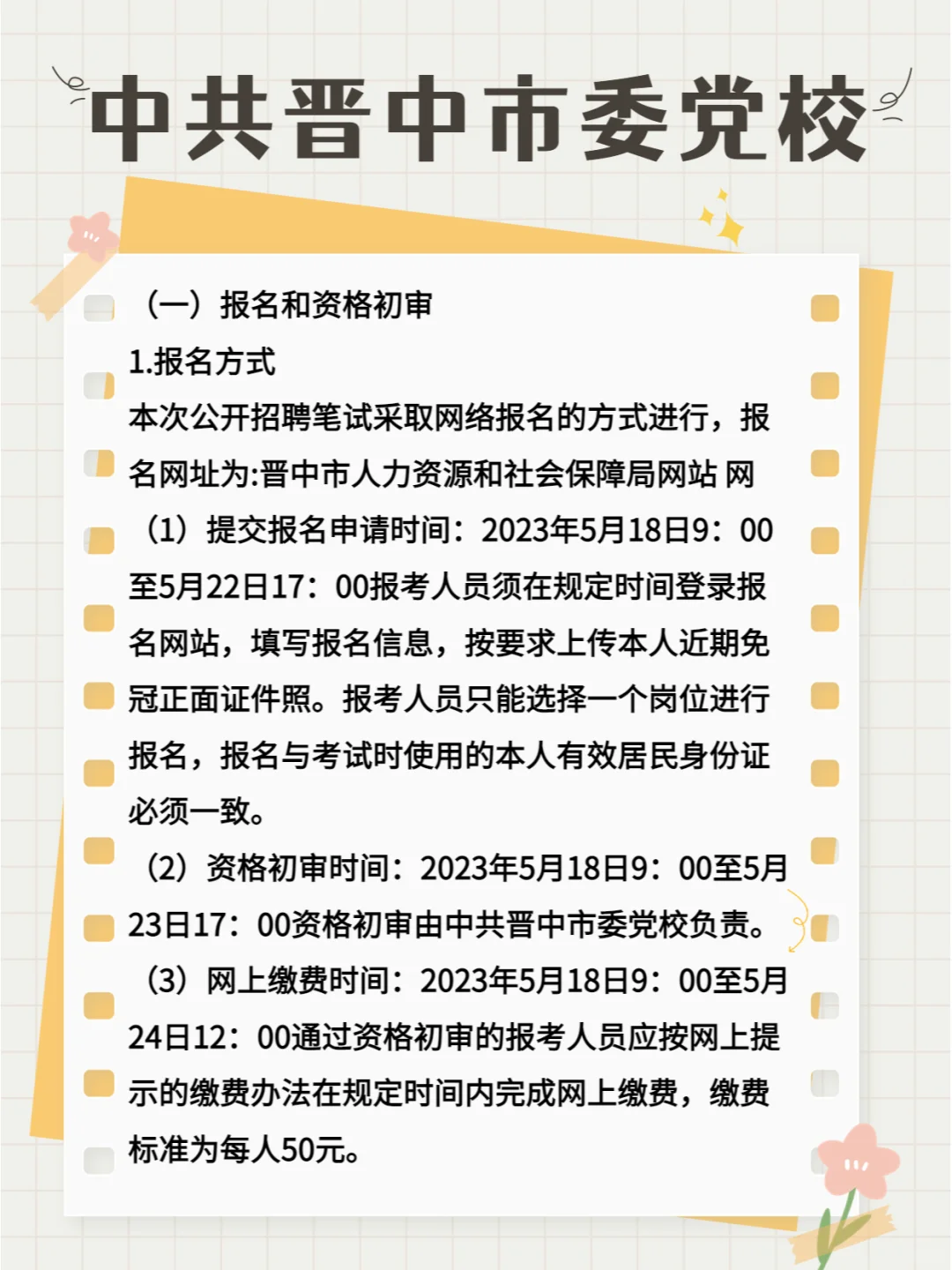 中共晋中市委党校

（一）报名和资格初审

1.报名方式

本次公开招聘笔试采取网络报名的方式进行，报名网址为:晋中市人力资源和社会保障局网站 网

（1）提交报名申请时间：2023年5月18日9：00至5月22日17：00报考人员须在规定时间登录报名网站，填写报名信息，按要求上传本人近期免冠正面证件照。报考人员只能选择一个岗位进行报名，报名与考试时使用的本人有效居民身份证必须一致。

（2）资格初审时间：2023年5月18日9：00至5月23日17：00资格初审由中共晋中市委党校负责。

（3）网上缴费时间：2023年5月18日9：00至5月24日12：00通过资格初审的报考人员应按网上提示的缴费办法在规定时间内完成网上缴费，缴费标准为每人50元。